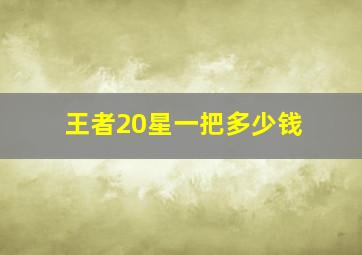 王者20星一把多少钱